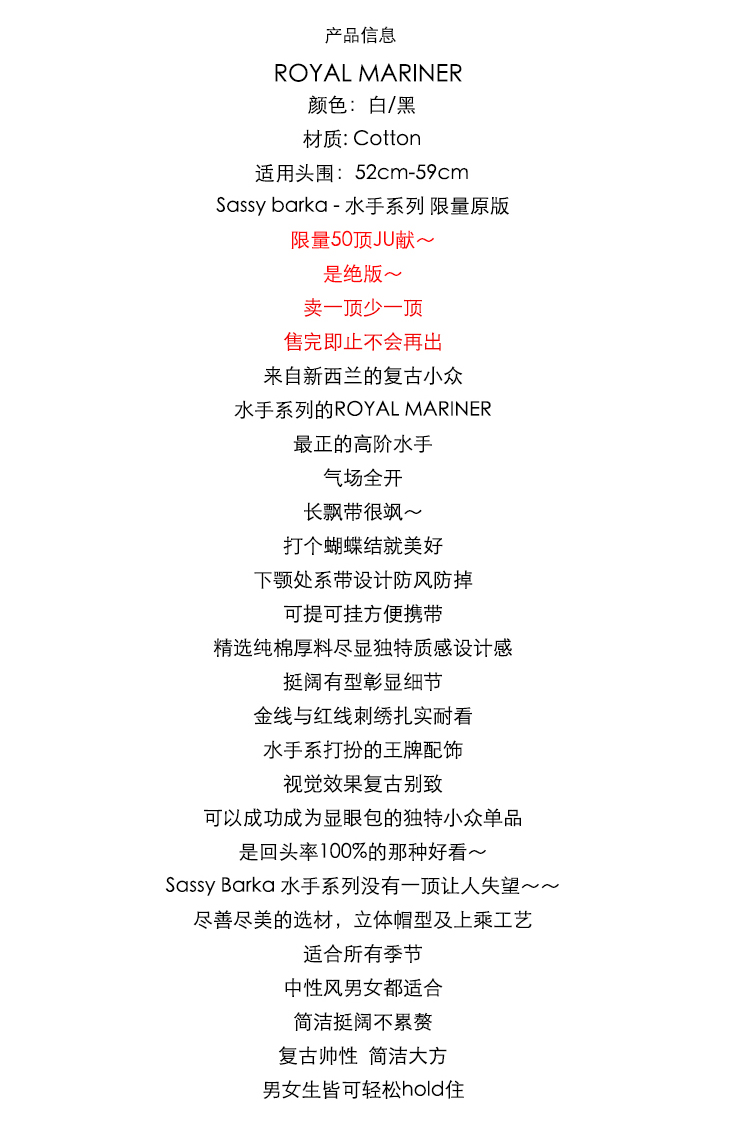 产品信息

ROYAL MARINER
颜色：白/黑
材质: Cotton
适用头围：52cm-59cm
Sassy barka - 水手系列 限量原版
限量50顶JU献～
是绝版～
卖一顶少一顶
售完即止不会再出
来自新西兰的复古小众
水手系列的ROYAL MARINER
最正的高阶水手
气场全开
长飘带很飒～
打个蝴蝶结就美好
下颚处系带设计防风防掉
可提可挂方便携带
精选纯棉厚料尽显独特质感设计感
挺阔有型彰显细节
金线与红线刺绣扎实耐看
水手系打扮的王牌配饰
视觉效果复古别致
可以成功成为显眼包的独特小众单品
是回头率100%的那种好看～
Sassy Barka 水手系列没有一顶让人失望～～
尽善尽美的选材，立体帽型及上乘工艺
适合所有季节
中性风男女都适合
简洁挺阔不累赘
复古帅性 简洁大方
男女生皆可轻松hold住